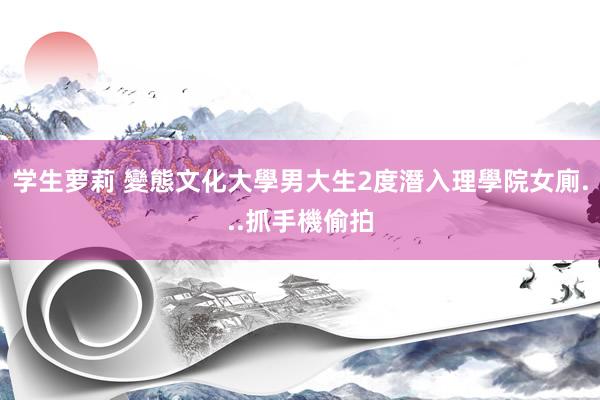 学生萝莉 變態文化大學男大生2度潛入理學院女廁...抓手機偷拍